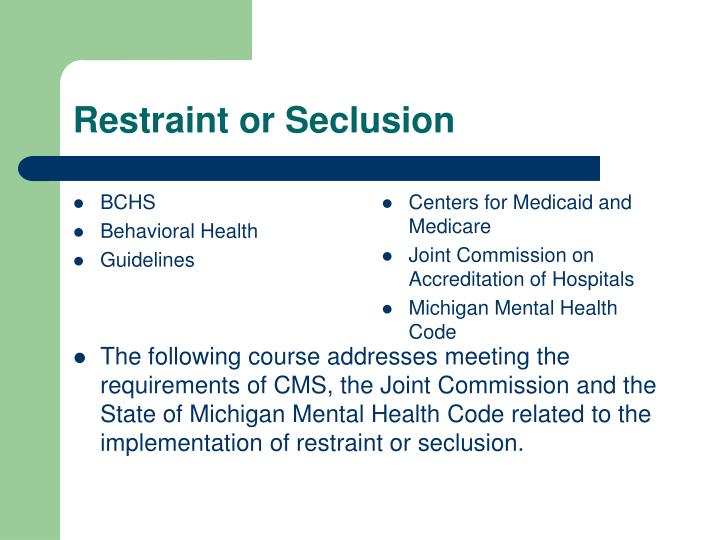 Restraint or Seclusion

- BCHS
- Behavioral Health
- Guidelines

- Centers for Medicaid and Medicare
- Joint Commission on Accreditation of Hospitals
- Michigan Mental Health Code

- The following course addresses meeting the requirements of CMS, the Joint Commission and the State of Michigan Mental Health Code related to the implementation of restraint or seclusion.